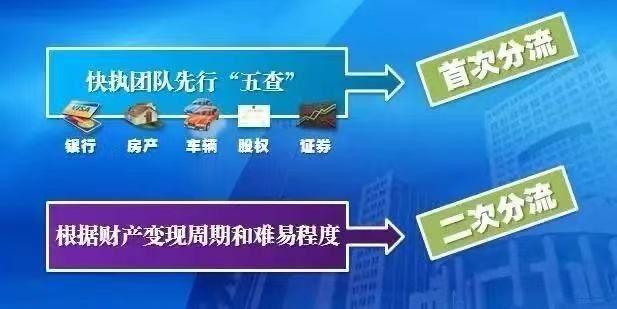 快执团队先行“五查”

VISA

银行 房产 车辆 股权 证券

首次分流

根据财产变现周期和难易程度

二次分流